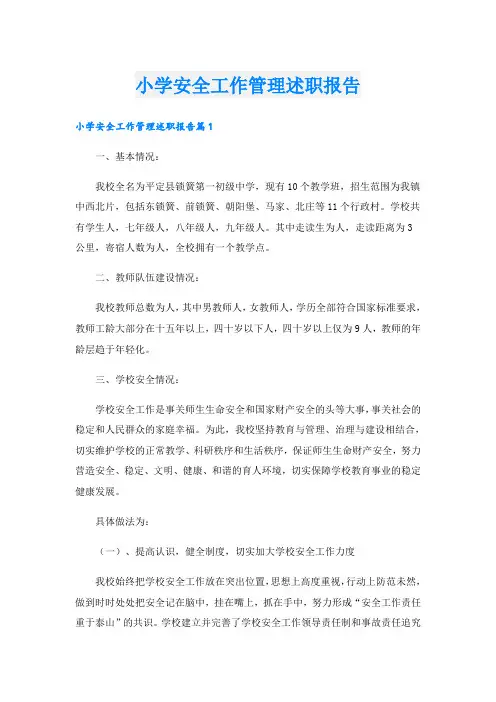 小学安全工作管理述职报告

小学安全工作管理述职报告篇1

一、基本情况：

我校全名为平定县锁簧第一初级中学，现有10个教学班，招生范围为我镇中西北片，包括东锁簧、前锁簧、朝阳堡、马家、北庄等11个行政村。学校共有学生人，七年级人，八年级人，九年级人。其中走读生为人，走读距离为3公里，寄宿人数为人，全校拥有一个教学点。

二、教师队伍建设情况：

我校教师总数为人，其中男教师人，女教师人，学历全部符合国家标准要求，教师工龄大部分在十五年以上，四十岁以下人，四十岁以上仅为9人，教师的年龄层趋于年轻化。

三、学校安全情况：

学校安全工作是事关师生生命安全和国家财产安全的头等大事，事关社会的稳定和人民群众的家庭幸福。为此，我校坚持教育与管理、治理与建设相结合，切实维护学校的正常教学、科研秩序和生活秩序，保证师生生命财产安全，努力营造安全、稳定、文明、健康、和谐的育人环境，切实保障学校教育事业的稳定健康发展。

具体做法为：

（一）、提高认识，健全制度，切实加大学校安全工作力度

我校始终把学校安全工作放在突出位置，思想上高度重视，行动上防范未然，做到时时处处把安全记在脑中，挂在嘴上，抓在手中，努力形成“安全工作责任重于泰山”的共识。学校建立并完善了学校安全工作领导责任制和事故责任追究